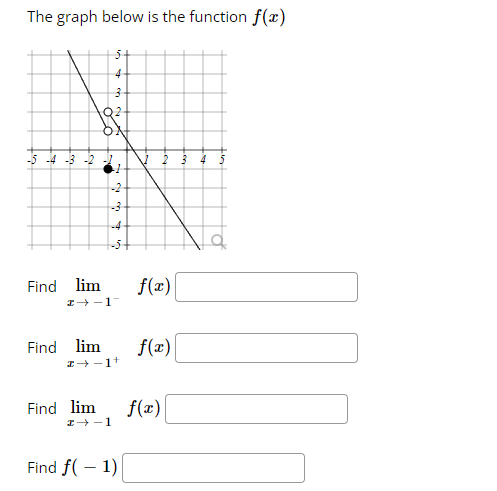 The graph below is the function $f(x)$

5
4
3
2
1
-5 -4 -3 -2 -1 1 2 3 4 5
-1
-2
-3
-4
-5

Find $\lim_{x \to -1^-} f(x)$

Find $\lim_{x \to -1^+} f(x)$

Find $\lim_{x \to -1} f(x)$

Find $f(-1)$